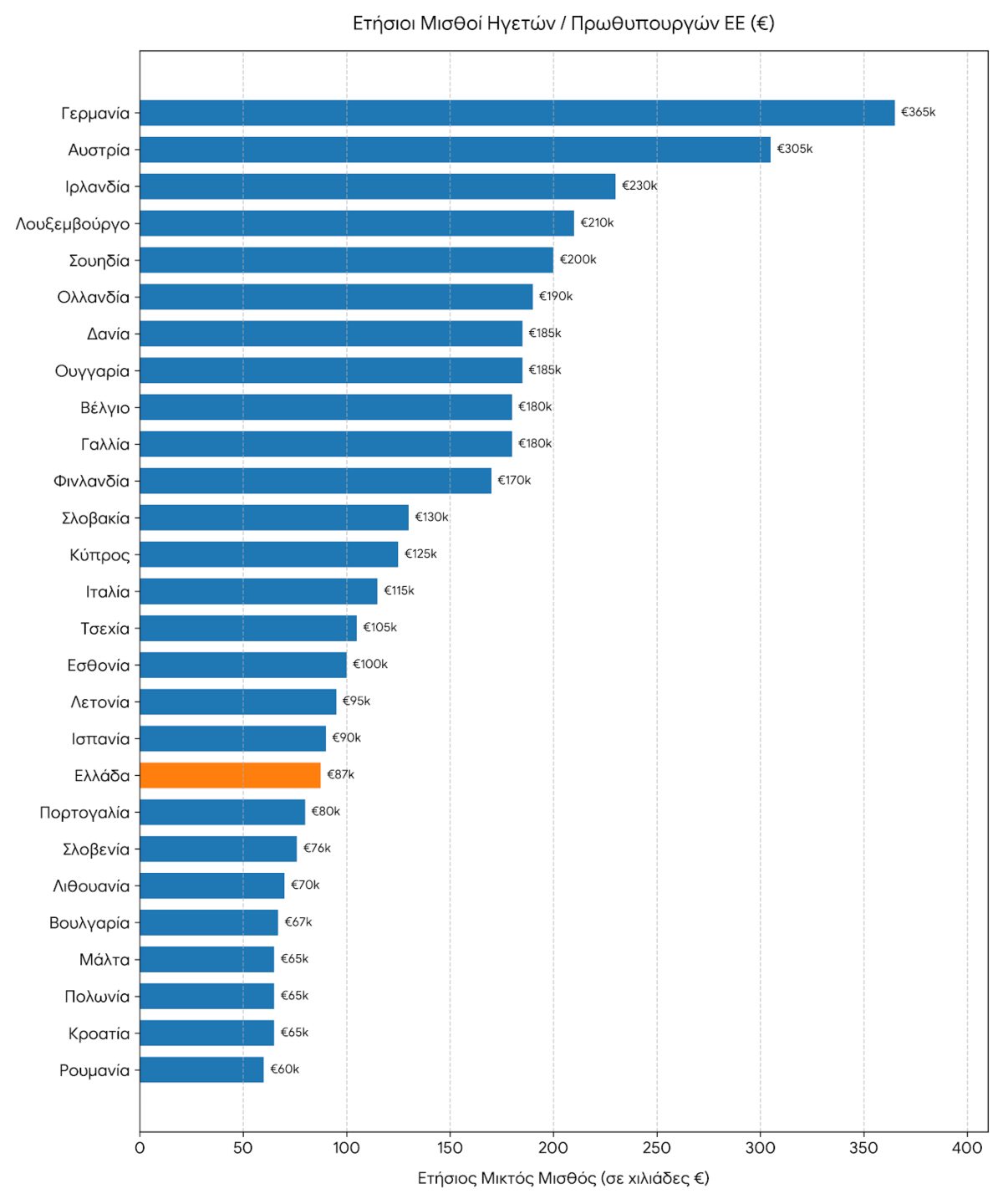 Ετήσιοι Μισθοί Ηγετών / Πρωθυπουργών ΕΕ (€)

Γερμανία €365k
Αυστρία €305k
Ιρλανδία €230k
Λουξεμβούργο €210k
Σουηδία €200k
Ολλανδία €190k
Δανία €185k
Ουγγαρία €185k
Βέλγιο €180k
Γαλλία €180k
Φινλανδία €170k
Σλοβακία €130k
Κύπρος €125k
Ιταλία €115k
Τσεχία €105k
Εσθονία €100k
Λετονία €95k
Ισπανία €90k
Ελλάδα €87k
Πορτογαλία €80k
Σλοβενία €76k
Λιθουανία €70k
Βουλγαρία €67k
Μάλτα €65k
Πολωνία €65k
Κροατία €65k
Ρουμανία €60k

0 50 100 150 200 250 300 350 400

Ετήσιος Μικτός Μισθός (σε χιλιάδες €)